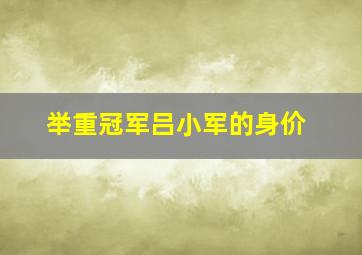 举重冠军吕小军的身价